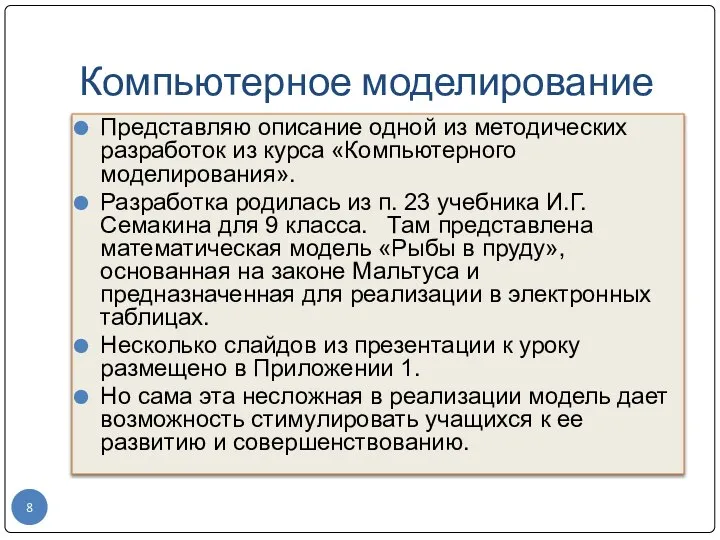 Компьютерное моделирование

Представляю описание одной из методических разработок из курса «Компьютерного моделирования».

Разработка родилась из п. 23 учебника И.Г. Семакина для 9 класса. Там представлена математическая модель «Рыбы в пруду», основанная на законе Мальтуса и предназначенная для реализации в электронных таблицах.

Несколько слайдов из презентации к уроку размещено в Приложении 1.

Но сама эта несложная в реализации модель дает возможность стимулировать учащихся к ее развитию и совершенствованию.

8